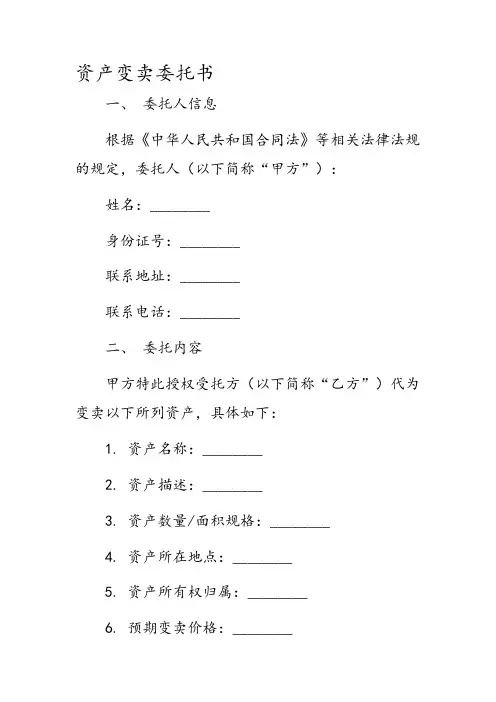 资产变卖委托书

一、 委托人信息

根据《中华人民共和国合同法》等相关法律法规的规定，委托人（以下简称“甲方”）：

姓名：________

身份证号：________

联系地址：________

联系电话：________

二、 委托内容

甲方特此授权受托方（以下简称“乙方”）代为变卖以下所列资产，具体如下：

1. 资产名称：________

2. 资产描述：________

3. 资产数量/面积规格：________

4. 资产所在地点：________

5. 资产所有权归属：________

6. 预期变卖价格：________